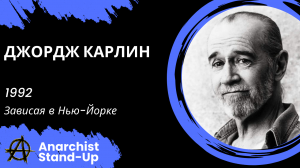 ДЖОРДЖ КАРЛИН

1992

Зависая в Нью-Йорке

Anarchist Stand-Up